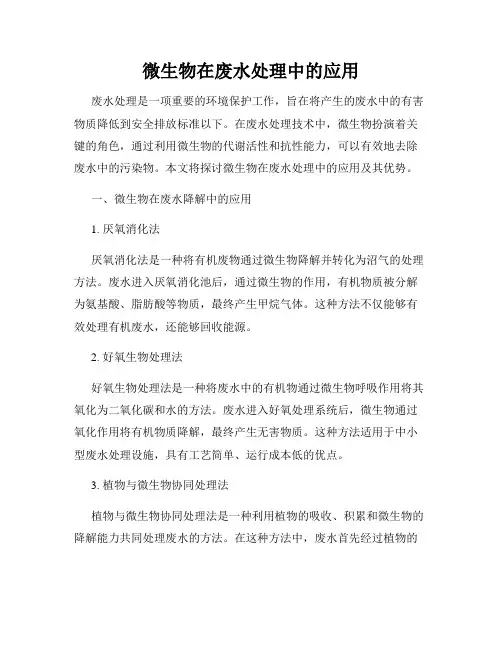 微生物在废水处理中的应用

废水处理是一项重要的环境保护工作，旨在将产生的废水中的有害物质降低到安全排放标准以下。在废水处理技术中，微生物扮演着关键的角色，通过利用微生物的代谢活性和抗性能力，可以有效地去除废水中的污染物。本文将探讨微生物在废水处理中的应用及其优势。

一、微生物在废水降解中的应用

1. 厌氧消化法

厌氧消化法是一种将有机废物通过微生物降解并转化为沼气的处理方法。废水进入厌氧消化池后，通过微生物的作用，有机物质被分解为氨基酸、脂肪酸等物质，最终产生甲烷气体。这种方法不仅能够有效处理有机废水，还能够回收能源。

2. 好氧生物处理法

好氧生物处理法是一种将废水中的有机物通过微生物呼吸作用将其氧化为二氧化碳和水的方法。废水进入好氧处理系统后，微生物通过氧化作用将有机物质降解，最终产生无害物质。这种方法适用于中小型废水处理设施，具有工艺简单、运行成本低的优点。

3. 植物与微生物协同处理法

植物与微生物协同处理法是一种利用植物的吸收、积累和微生物的降解能力共同处理废水的方法。在这种方法中，废水首先经过植物的